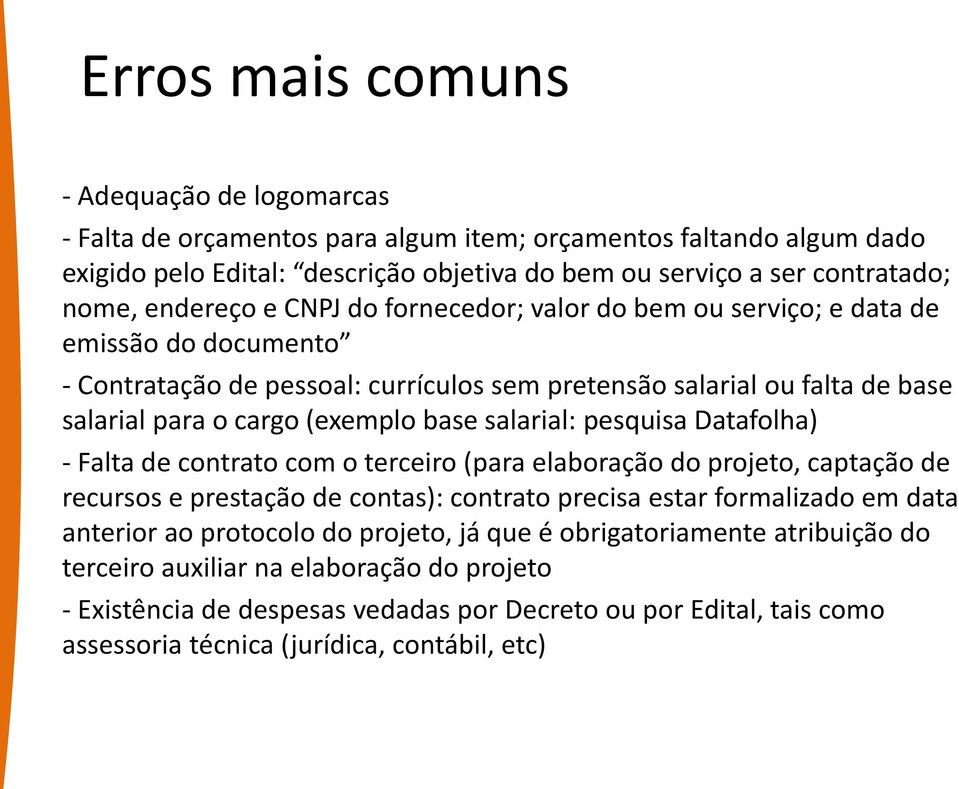 Erros mais comuns

- Adequação de logomarcas

- Falta de orçamentos para algum item; orçamentos faltando algum dado exigido pelo Edital: “descrição objetiva do bem ou serviço a ser contratado; nome, endereço e CNPJ do fornecedor; valor do bem ou serviço; e data de emissão do documento”

- Contratação de pessoal: currículos sem pretensão salarial ou falta de base salarial para o cargo (exemplo base salarial: pesquisa Datafolha)

- Falta de contrato com o terceiro (para elaboração do projeto, captação de recursos e prestação de contas): contrato precisa estar formalizado em data anterior ao protocolo do projeto, já que é obrigatoriamente atribuição do terceiro auxiliar na elaboração do projeto

- Existência de despesas vedadas por Decreto ou por Edital, tais como assessoria técnica (jurídica, contábil, etc)